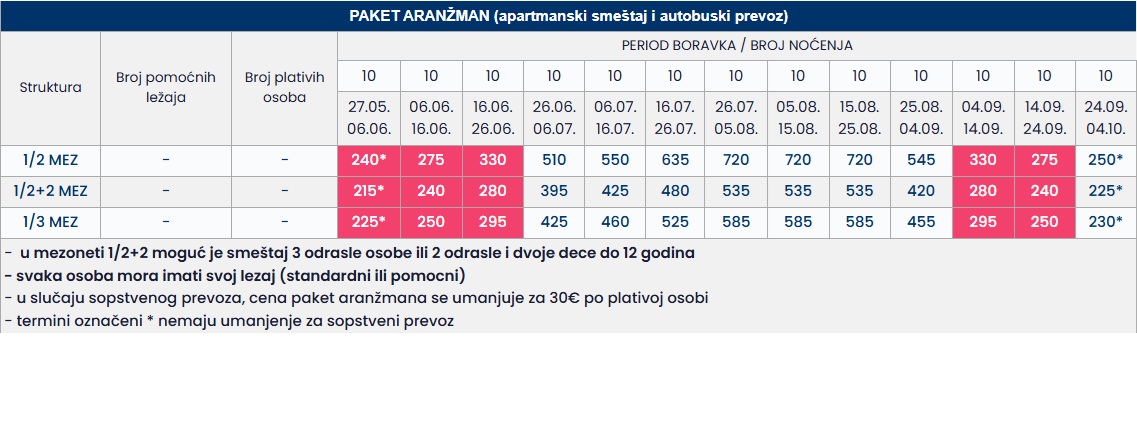 PAKET ARANŽMAN (apartmanski smeštaj i autobuski prevoz)

| Struktura | Broj pomoćnih ležaja | Broj plativih osoba | PERIOD BORAVKA / BROJ NOĆENJA | | | | | | | | | | | | |
|---|---|---|---|---|---|---|---|---|---|---|---|---|---|---|---|
| | | | 10 | 10 | 10 | 10 | 10 | 10 | 10 | 10 | 10 | 10 | 10 | 10 | 10 |
| | | | 27.05. 06.06. | 06.06. 16.06. | 16.06. 26.06. | 26.06. 06.07. | 06.07. 16.07. | 16.07. 26.07. | 26.07. 05.08. | 05.08. 15.08. | 15.08. 25.08. | 25.08. 04.09. | 04.09. 14.09. | 14.09. 24.09. | 24.09. 04.10. |
| 1/2 MEZ | - | - | 240* | 275 | 330 | 510 | 550 | 635 | 720 | 720 | 720 | 545 | 330 | 275 | 250* |
| 1/2+2 MEZ | - | - | 215* | 240 | 280 | 395 | 425 | 480 | 535 | 535 | 535 | 420 | 280 | 240 | 225* |
| 1/3 MEZ | - | - | 225* | 250 | 295 | 425 | 460 | 525 | 585 | 585 | 585 | 455 | 295 | 250 | 230* |

- u mezoneti 1/2+2 moguć je smeštaj 3 odrasle osobe ili 2 odrasle i dvoje dece do 12 godina
- svaka osoba mora imati svoj lezaj (standardni ili pomocni)
- u slučaju sopstvenog prevoza, cena paket aranžmana se umanjuje za 30€ po plativoj osobi
- termini označeni * nemaju umanjenje za sopstveni prevoz